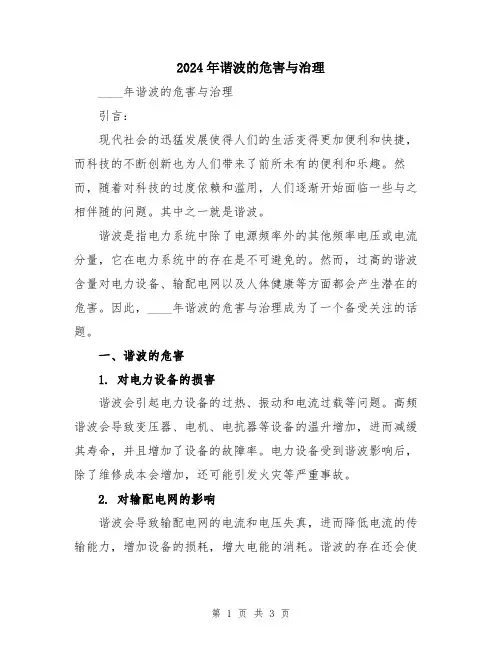 2024年谐波的危害与治理

____年谐波的危害与治理

引言：

现代社会的迅猛发展使得人们的生活变得更加便利和快捷，而科技的不断创新也为人们带来了前所未有的便利和乐趣。然而，随着对科技的过度依赖和滥用，人们逐渐开始面临一些与之相伴随的问题。其中之一就是谐波。

谐波是指电力系统中除了电源频率外的其他频率电压或电流分量，它在电力系统中的存在是不可避免的。然而，过高的谐波含量对电力设备、输配电网以及人体健康等方面都会产生潜在的危害。因此，____年谐波的危害与治理成为了一个备受关注的话题。

一、谐波的危害

1. 对电力设备的损害

谐波会引起电力设备的过热、振动和电流过载等问题。高频谐波会导致变压器、电机、电抗器等设备的温升增加，进而减缓其寿命，并且增加了设备的故障率。电力设备受到谐波影响后，除了维修成本会增加，还可能引发火灾等严重事故。

2. 对输配电网的影响

谐波会导致输配电网的电流和电压失真，进而降低电流的传输能力，增加设备的损耗，增大电能的消耗。谐波的存在还会使

第 1 页 共 3 页